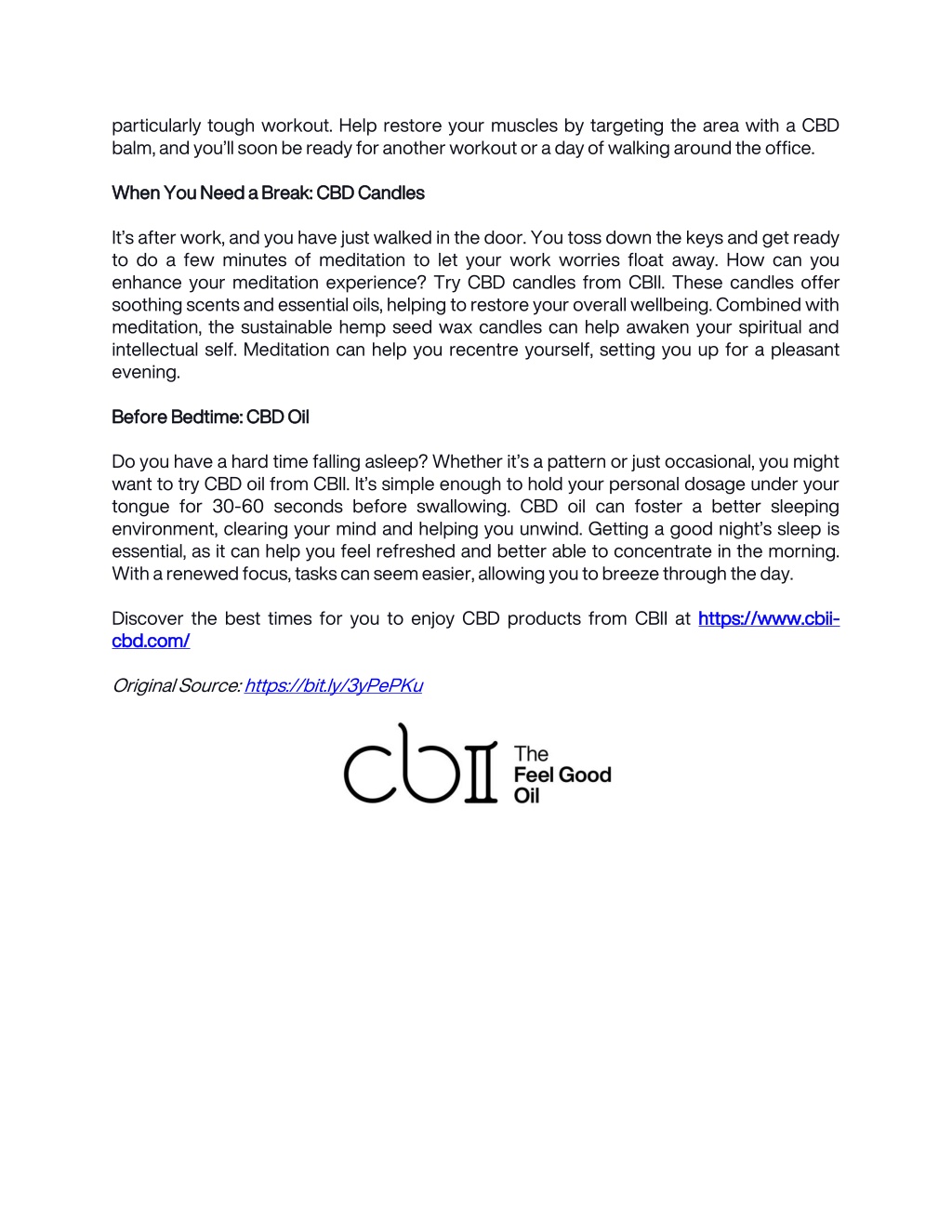 particularly tough workout. Help restore your muscles by targeting the area with a CBD balm, and you'll soon be ready for another workout or a day of walking around the office.

When You Need a Break: CBD Candles

It's after work, and you have just walked in the door. You toss down the keys and get ready to do a few minutes of meditation to let your work worries float away. How can you enhance your meditation experience? Try CBD candles from CBII. These candles offer soothing scents and essential oils, helping to restore your overall wellbeing. Combined with meditation, the sustainable hemp seed wax candles can help awaken your spiritual and intellectual self. Meditation can help you recentre yourself, setting you up for a pleasant evening.

Before Bedtime: CBD Oil

Do you have a hard time falling asleep? Whether it's a pattern or just occasional, you might want to try CBD oil from CBII. It's simple enough to hold your personal dosage under your tongue for 30-60 seconds before swallowing. CBD oil can foster a better sleeping environment, clearing your mind and helping you unwind. Getting a good night's sleep is essential, as it can help you feel refreshed and better able to concentrate in the morning. With a renewed focus, tasks can seem easier, allowing you to breeze through the day.

Discover the best times for you to enjoy CBD products from CBII at https://www.cbii-cbd.com/

Original Source: https://bit.ly/3yPePKu

cbII The Feel Good Oil